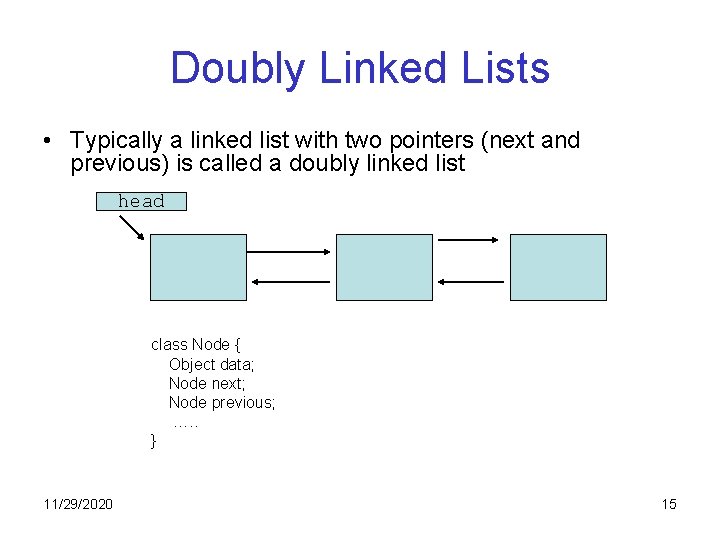 Doubly Linked Lists

• Typically a linked list with two pointers (next and previous) is called a doubly linked list

head

class Node {
Object data;
Node next;
Node previous;
…..
}

11/29/2020

15